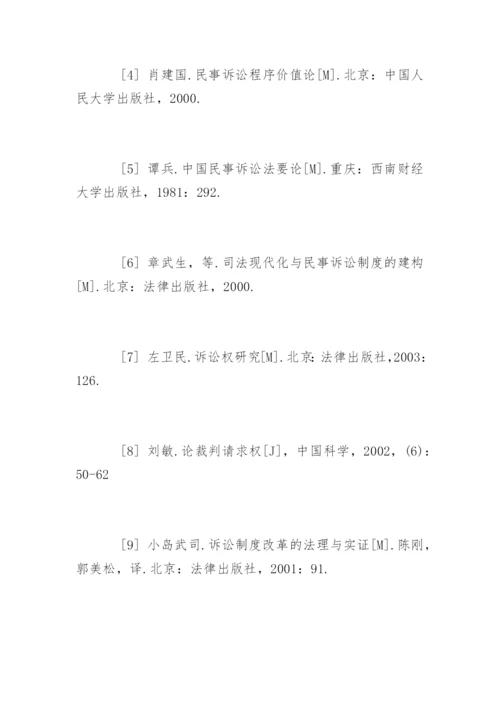 [4] 肖建国.民事诉讼程序价值论[M].北京：中国人民大学出版社，2000.

[5] 谭兵.中国民事诉讼法要论[M].重庆：西南财经大学出版社，1981：292.

[6] 章武生，等.司法现代化与民事诉讼制度的建构[M].北京：法律出版社，2000.

[7] 左卫民.诉讼权研究[M].北京:法律出版社,2003：126.

[8] 刘敏.论裁判请求权[J]，中国科学，2002，(6)：50-62

[9] 小岛武司.诉讼制度改革的法理与实证[M].陈刚，郭美松，译.北京：法律出版社，2001：91.